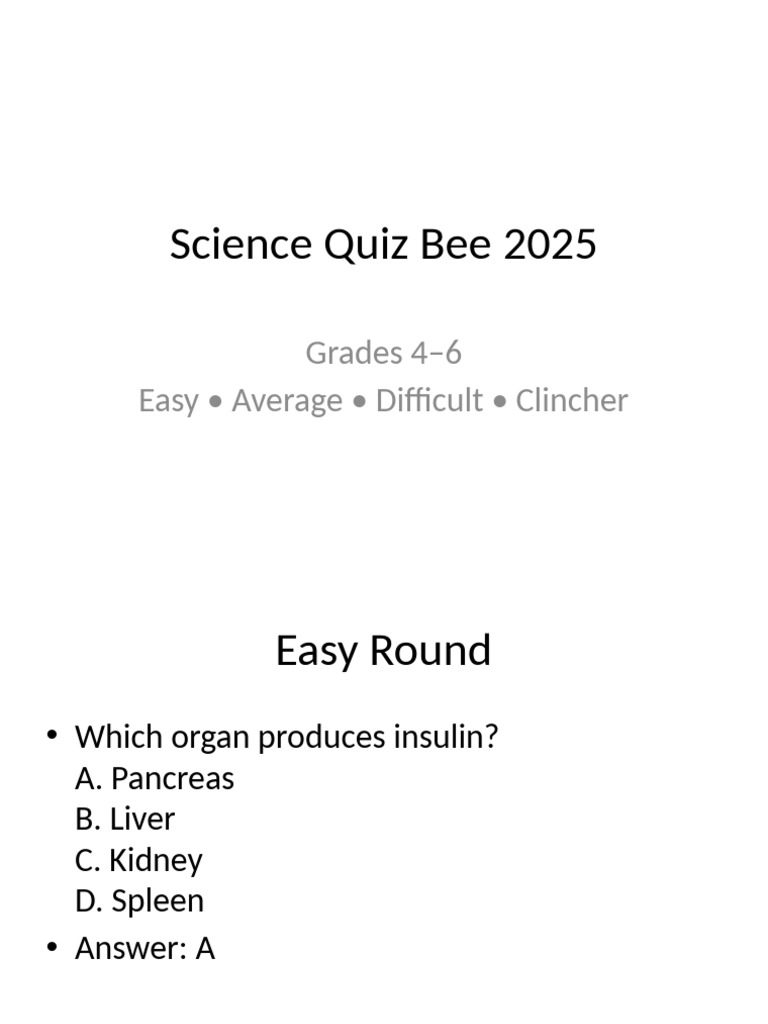 Science Quiz Bee 2025

Grades 4–6
Easy • Average • Difficult • Clincher

Easy Round

• Which organ produces insulin?
A. Pancreas
B. Liver
C. Kidney
D. Spleen
• Answer: A